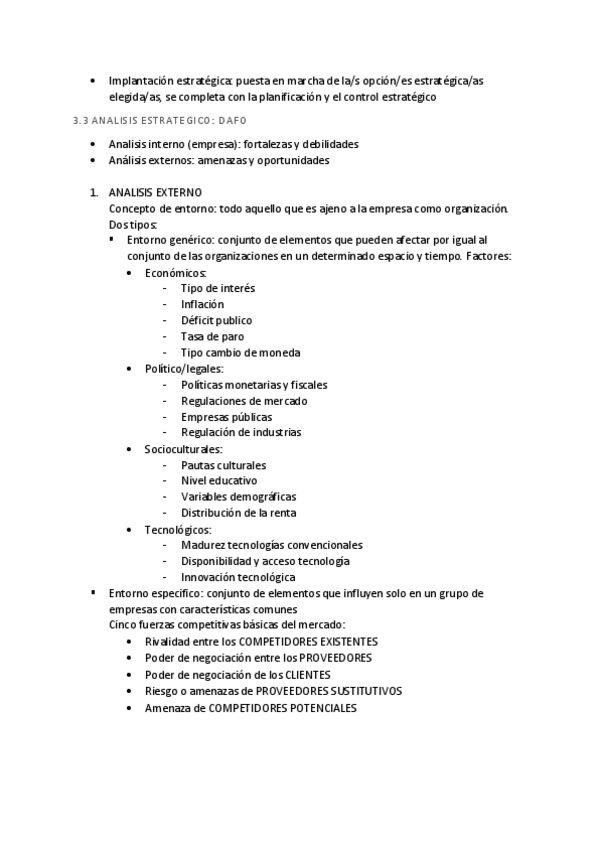 • Implantación estratégica: puesta en marcha de la/s opción/es estratégica/as elegida/as, se completa con la planificación y el control estratégico

3.3 ANALISIS ESTRATEGICO: DAFO

• Analisis interno (empresa): fortalezas y debilidades
• Análisis externos: amenazas y oportunidades

1. ANALISIS EXTERNO
Concepto de entorno: todo aquello que es ajeno a la empresa como organización.
Dos tipos:
▪ Entorno genérico: conjunto de elementos que pueden afectar por igual al conjunto de las organizaciones en un determinado espacio y tiempo. Factores:
• Económicos:
- Tipo de interés
- Inflación
- Déficit publico
- Tasa de paro
- Tipo cambio de moneda
• Político/legales:
- Políticas monetarias y fiscales
- Regulaciones de mercado
- Empresas públicas
- Regulación de industrias
• Socioculturales:
- Pautas culturales
- Nivel educativo
- Variables demográficas
- Distribución de la renta
• Tecnológicos:
- Madurez tecnologías convencionales
- Disponibilidad y acceso tecnología
- Innovación tecnológica
▪ Entorno especifico: conjunto de elementos que influyen solo en un grupo de empresas con características comunes
Cinco fuerzas competitivas básicas del mercado:
• Rivalidad entre los COMPETIDORES EXISTENTES
• Poder de negociación entre los PROVEEDORES
• Poder de negociación de los CLIENTES
• Riesgo o amenazas de PROVEEDORES SUSTITUTIVOS
• Amenaza de COMPETIDORES POTENCIALES